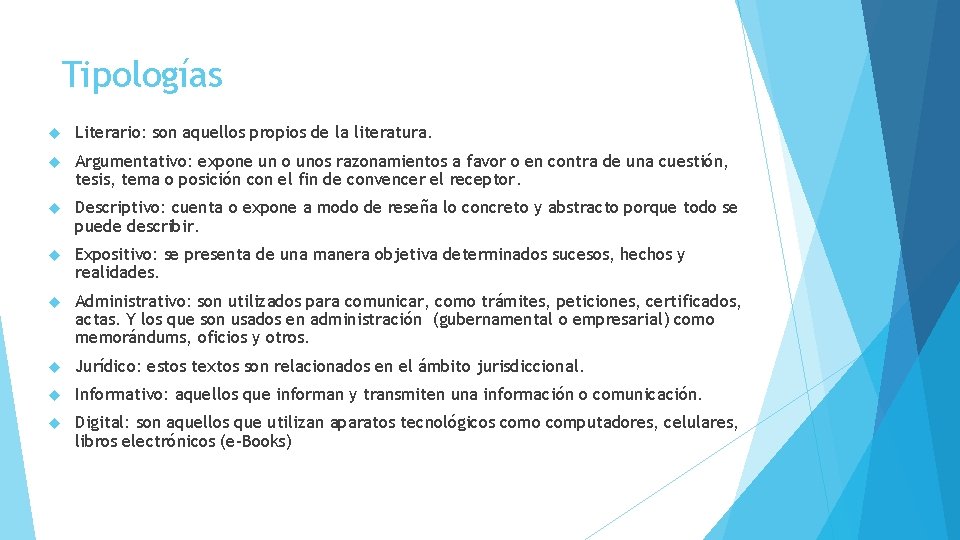 Tipologías

Literario: son aquellos propios de la literatura.

Argumentativo: expone un o unos razonamientos a favor o en contra de una cuestión, tesis, tema o posición con el fin de convencer el receptor.

Descriptivo: cuenta o expone a modo de reseña lo concreto y abstracto porque todo se puede describir.

Expositivo: se presenta de una manera objetiva determinados sucesos, hechos y realidades.

Administrativo: son utilizados para comunicar, como trámites, peticiones, certificados, actas. Y los que son usados en administración (gubernamental o empresarial) como memorándums, oficios y otros.

Jurídico: estos textos son relacionados en el ámbito jurisdiccional.

Informativo: aquellos que informan y transmiten una información o comunicación.

Digital: son aquellos que utilizan aparatos tecnológicos como computadores, celulares, libros electrónicos (e-Books)